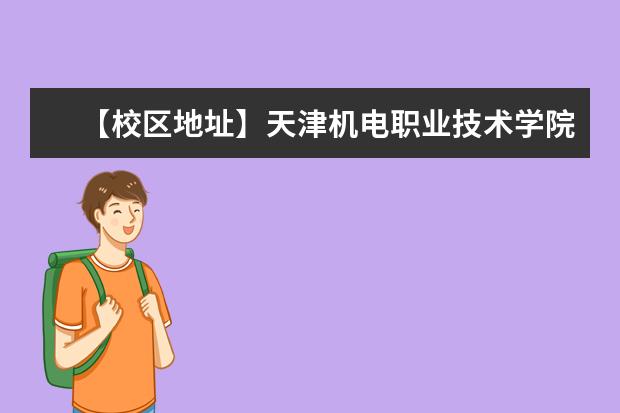 【校区地址】天津机电职业技术学院